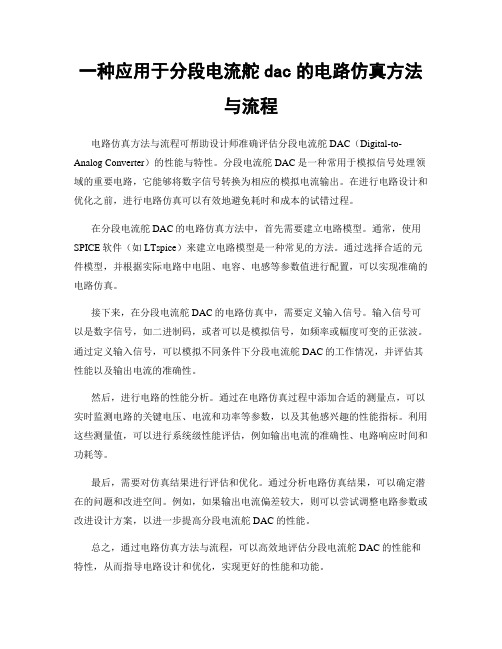 一种应用于分段电流舵 dac 的电路仿真方法与流程

电路仿真方法与流程可帮助设计师准确评估分段电流舵 DAC（Digital-to-Analog Converter）的性能与特性。分段电流舵 DAC 是一种常用于模拟信号处理领域的重要电路，它能够将数字信号转换为相应的模拟电流输出。在进行电路设计和优化之前，进行电路仿真可以有效地避免耗时和成本的试错过程。

在分段电流舵 DAC 的电路仿真方法中，首先需要建立电路模型。通常，使用 SPICE 软件（如 LTspice）来建立电路模型是一种常见的方法。通过选择合适的元件模型，并根据实际电路中电阻、电容、电感等参数值进行配置，可以实现准确的电路仿真。

接下来，在分段电流舵 DAC 的电路仿真中，需要定义输入信号。输入信号可以是数字信号，如二进制码，或者可以是模拟信号，如频率或幅度可变的正弦波。通过定义输入信号，可以模拟不同条件下分段电流舵 DAC 的工作情况，并评估其性能以及输出电流的准确性。

然后，进行电路的性能分析。通过在电路仿真过程中添加合适的测量点，可以实时监测电路的关键电压、电流和功率等参数，以及其他感兴趣的性能指标。利用这些测量值，可以进行系统级性能评估，例如输出电流的准确性、电路响应时间和功耗等。

最后，需要对仿真结果进行评估和优化。通过分析电路仿真结果，可以确定潜在的问题和改进空间。例如，如果输出电流偏差较大，则可以尝试调整电路参数或改进设计方案，以进一步提高分段电流舵 DAC 的性能。

总之，通过电路仿真方法与流程，可以高效地评估分段电流舵 DAC 的性能和特性，从而指导电路设计和优化，实现更好的性能和功能。